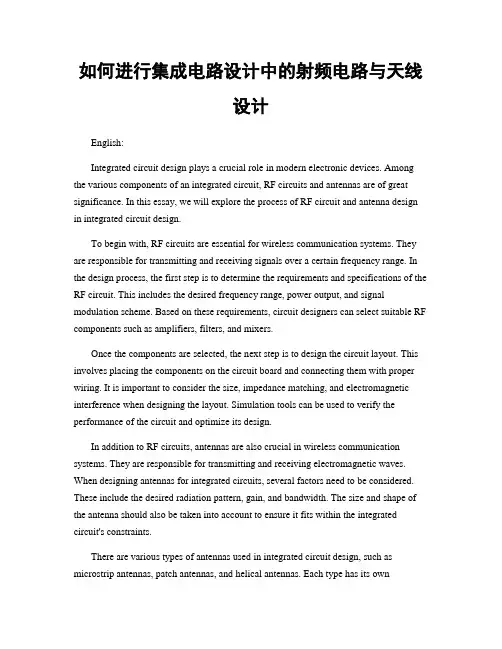 如何进行集成电路设计中的射频电路与天线设计

English:

Integrated circuit design plays a crucial role in modern electronic devices. Among the various components of an integrated circuit, RF circuits and antennas are of great significance. In this essay, we will explore the process of RF circuit and antenna design in integrated circuit design.

To begin with, RF circuits are essential for wireless communication systems. They are responsible for transmitting and receiving signals over a certain frequency range. In the design process, the first step is to determine the requirements and specifications of the RF circuit. This includes the desired frequency range, power output, and signal modulation scheme. Based on these requirements, circuit designers can select suitable RF components such as amplifiers, filters, and mixers.

Once the components are selected, the next step is to design the circuit layout. This involves placing the components on the circuit board and connecting them with proper wiring. It is important to consider the size, impedance matching, and electromagnetic interference when designing the layout. Simulation tools can be used to verify the performance of the circuit and optimize its design.

In addition to RF circuits, antennas are also crucial in wireless communication systems. They are responsible for transmitting and receiving electromagnetic waves. When designing antennas for integrated circuits, several factors need to be considered. These include the desired radiation pattern, gain, and bandwidth. The size and shape of the antenna should also be taken into account to ensure it fits within the integrated circuit's constraints.

There are various types of antennas used in integrated circuit design, such as microstrip antennas, patch antennas, and helical antennas. Each type has its own